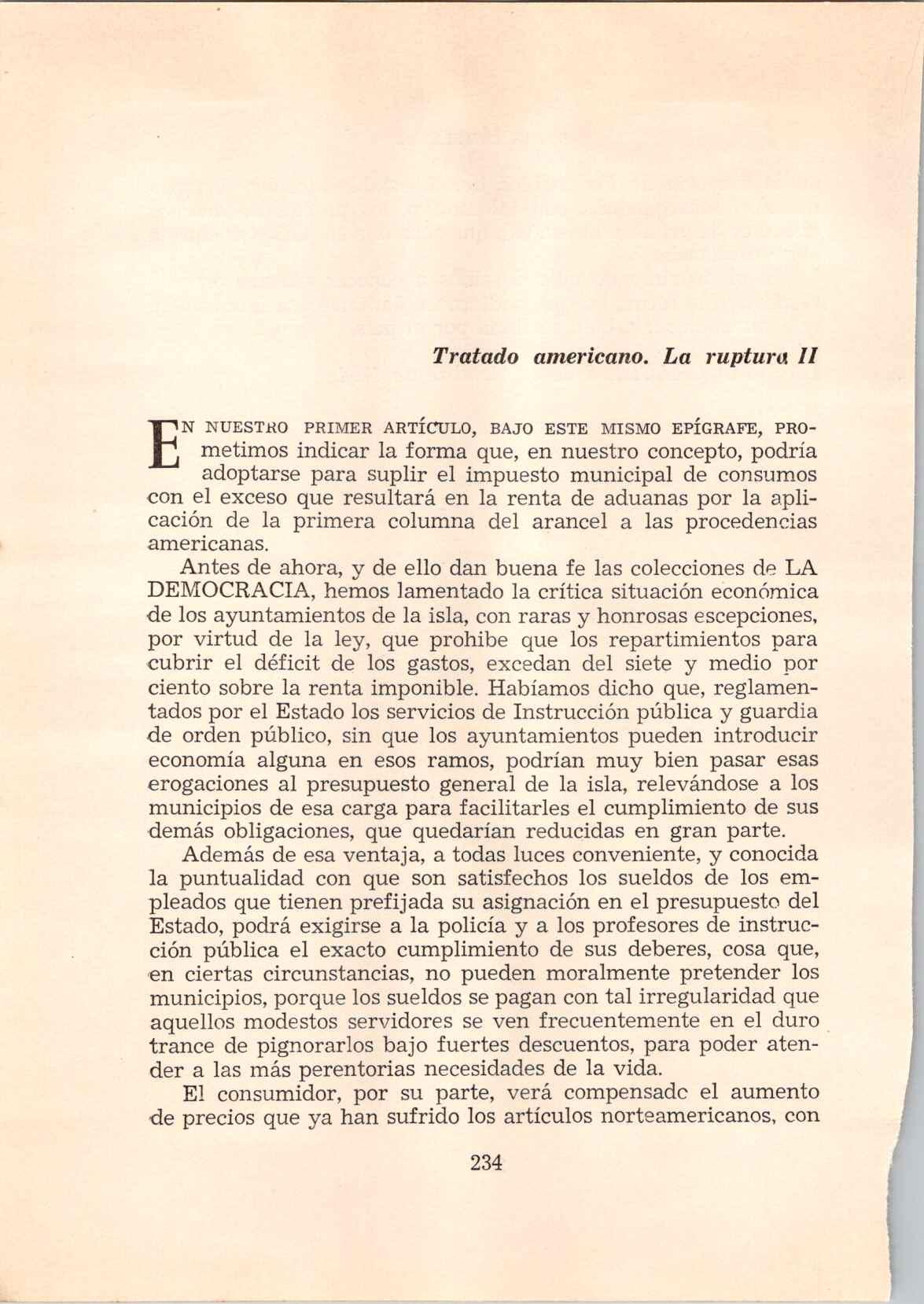 Tratado americano. La ruptura II

EN NUESTRO PRIMER ARTÍCULO, BAJO ESTE MISMO EPÍGRAFE, PROmetimos indicar la forma que, en nuestro concepto, podría adoptarse para suplir el impuesto municipal de consumos con el exceso que resultará en la renta de aduanas por la aplicación de la primera columna del arancel a las procedencias americanas.

Antes de ahora, y de ello dan buena fe las colecciones de LA DEMOCRACIA, hemos lamentado la crítica situación económica de los ayuntamientos de la isla, con raras y honrosas escepciones, por virtud de la ley, que prohibe que los repartimientos para cubrir el déficit de los gastos, excedan del siete y medio por ciento sobre la renta imponible. Habíamos dicho que, reglamentados por el Estado los servicios de Instrucción pública y guardia de orden público, sin que los ayuntamientos pueden introducir economía alguna en esos ramos, podrían muy bien pasar esas erogaciones al presupuesto general de la isla, relevándose a los municipios de esa carga para facilitarles el cumplimiento de sus demás obligaciones, que quedarían reducidas en gran parte.

Además de esa ventaja, a todas luces conveniente, y conocida la puntualidad con que son satisfechos los sueldos de los empleados que tienen prefijada su asignación en el presupuesto del Estado, podrá exigirse a la policía y a los profesores de instrucción pública el exacto cumplimiento de sus deberes, cosa que, en ciertas circunstancias, no pueden moralmente pretender los municipios, porque los sueldos se pagan con tal irregularidad que aquellos modestos servidores se ven frecuentemente en el duro trance de pignorarlos bajo fuertes descuentos, para poder atender a las más perentorias necesidades de la vida.

El consumidor, por su parte, verá compensadc el aumento de precios que ya han sufrido los artículos norteamericanos, con

234